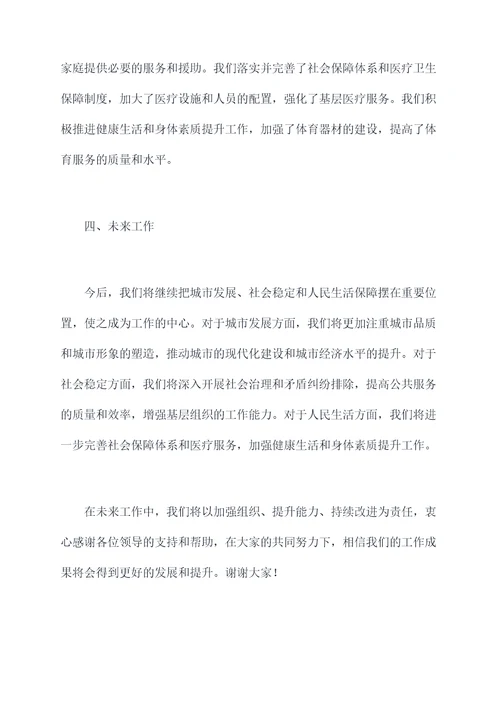 家庭提供必要的服务和援助。我们落实并完善了社会保障体系和医疗卫生保障制度，加大了医疗设施和人员的配置，强化了基层医疗服务。我们积极推进健康生活和身体素质提升工作，加强了体育器材的建设，提高了体育服务的质量和水平。

四、未来工作

今后，我们将继续把城市发展、社会稳定和人民生活保障摆在重要位置，使之成为工作的中心。对于城市发展方面，我们将更加注重城市品质和城市形象的塑造，推动城市的现代化建设和城市经济水平的提升。对于社会稳定方面，我们将深入开展社会治理和矛盾纠纷排除，提高公共服务的质量和效率，增强基层组织的工作能力。对于人民生活方面，我们将进一步完善社会保障体系和医疗服务，加强健康生活和身体素质提升工作。

在未来工作中，我们将以加强组织、提升能力、持续改进为责任，衷心感谢各位领导的支持和帮助，在大家的共同努力下，相信我们的工作成果将会得到更好的发展和提升。谢谢大家！